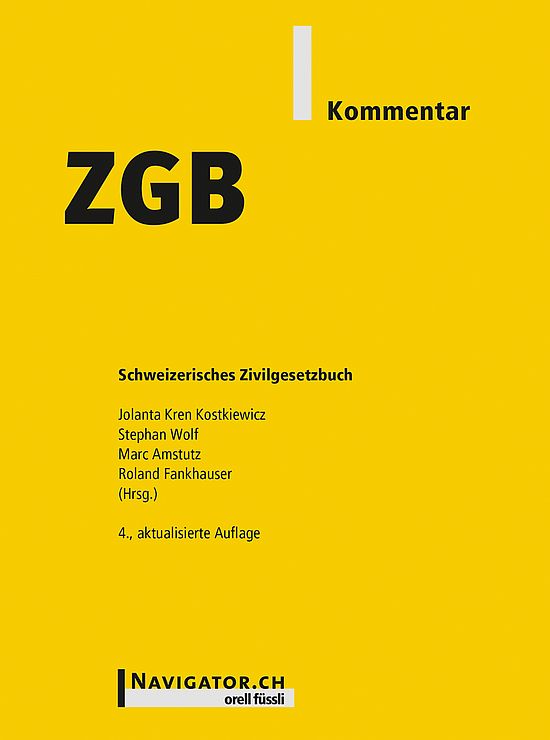 Kommentar

ZGB

Schweizerisches Zivilgesetzbuch

Jolanta Kren Kostkiewicz
Stephan Wolf
Marc Amstutz
Roland Fankhauser
(Hrsg.)

4., aktualisierte Auflage

NAVIGATOR.CH
orell füssli